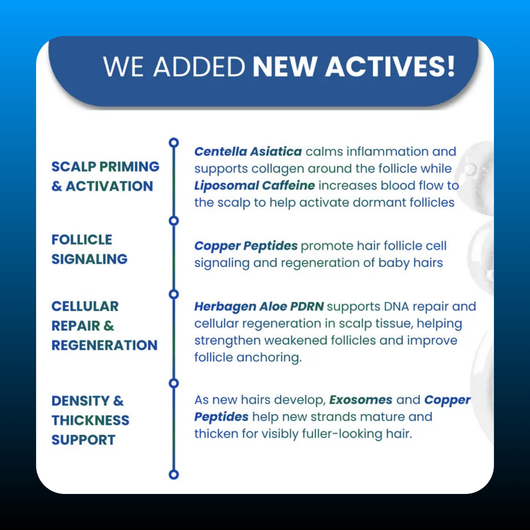 WE ADDED NEW ACTIVES!

SCALP PRIMING & ACTIVATION

Centella Asiatica calms inflammation and supports collagen around the follicle while Liposomal Caffeine increases blood flow to the scalp to help activate dormant follicles

FOLLICLE SIGNALING

Copper Peptides promote hair follicle cell signaling and regeneration of baby hairs

CELLULAR REPAIR & REGENERATION

Herbagen Aloe PDRN supports DNA repair and cellular regeneration in scalp tissue, helping strengthen weakened follicles and improve follicle anchoring.

DENSITY & THICKNESS SUPPORT

As new hairs develop, Exosomes and Copper Peptides help new strands mature and thicken for visibly fuller-looking hair.